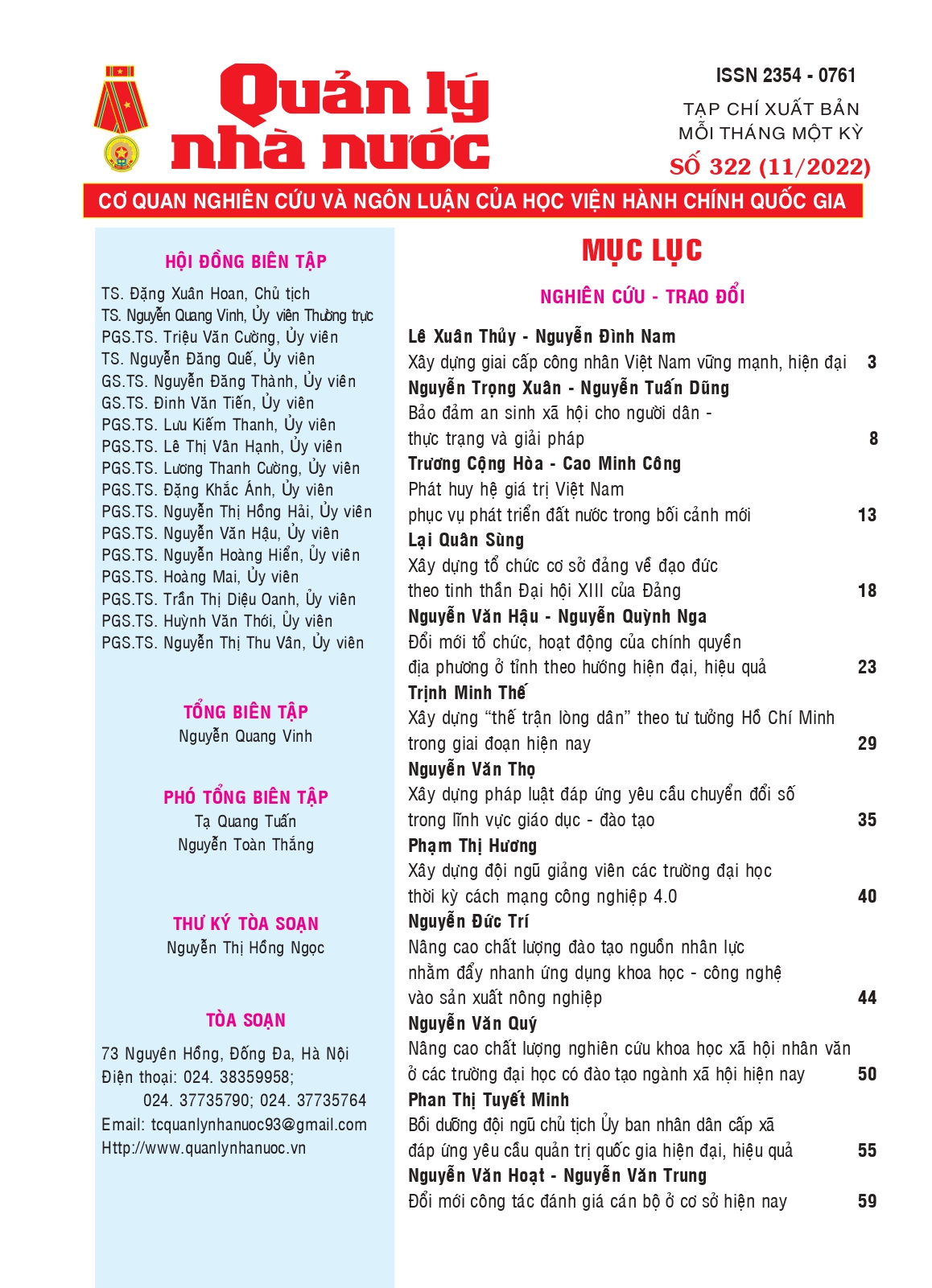 Quản lý nhà nước

ISSN 2354 - 0761

TẠP CHÍ XUẤT BẢN MỖI THÁNG MỘT KỲ

SỐ 322 (11/2022)

CƠ QUAN NGHIÊN CỨU VÀ NGÔN LUẬN CỦA HỌC VIỆN HÀNH CHÍNH QUỐC GIA

HỘI ĐỒNG BIÊN TẬP

TS. Đặng Xuân Hoan, Chủ tịch
TS. Nguyễn Quang Vinh, Ủy viên Thường trực
PGS.TS. Triệu Văn Cường, Ủy viên
TS. Nguyễn Đăng Quế, Ủy viên
GS.TS. Nguyễn Đăng Thành, Ủy viên
GS.TS. Đinh Văn Tiến, Ủy viên
PGS.TS. Lưu Kiếm Thanh, Ủy viên
PGS.TS. Lê Thị Vân Hạnh, Ủy viên
PGS.TS. Lương Thanh Cường, Ủy viên
PGS.TS. Đặng Khắc Ánh, Ủy viên
PGS.TS. Nguyễn Thị Hồng Hải, Ủy viên
PGS.TS. Nguyễn Văn Hậu, Ủy viên
PGS.TS. Nguyễn Hoàng Hiển, Ủy viên
PGS.TS. Hoàng Mai, Ủy viên
PGS.TS. Trần Thị Diệu Oanh, Ủy viên
PGS.TS. Huỳnh Văn Thới, Ủy viên
PGS.TS. Nguyễn Thị Thu Vân, Ủy viên

TỔNG BIÊN TẬP
Nguyễn Quang Vinh

PHÓ TỔNG BIÊN TẬP
Tạ Quang Tuấn
Nguyễn Toàn Thắng

THƯ KÝ TÒA SOẠN
Nguyễn Thị Hồng Ngọc

TÒA SOẠN
73 Nguyên Hồng, Đống Đa, Hà Nội
Điện thoại: 024. 38359958;
024. 37735790; 024. 37735764
Email: tcquanlynhanuoc93@gmail.com
Http://www.quanlynhanuoc.vn

MỤC LỤC

NGHIÊN CỨU - TRAO ĐỔI

Lê Xuân Thủy - Nguyễn Đình Nam
Xây dựng giai cấp công nhân Việt Nam vững mạnh, hiện đại 3

Nguyễn Trọng Xuân - Nguyễn Tuấn Dũng
Bảo đảm an sinh xã hội cho người dân - thực trạng và giải pháp 8

Trương Cộng Hòa - Cao Minh Công
Phát huy hệ giá trị Việt Nam phục vụ phát triển đất nước trong bối cảnh mới 13

Lại Quân Sùng
Xây dựng tổ chức cơ sở đảng về đạo đức theo tinh thần Đại hội XIII của Đảng 18

Nguyễn Văn Hậu - Nguyễn Quỳnh Nga
Đổi mới tổ chức, hoạt động của chính quyền địa phương ở tỉnh theo hướng hiện đại, hiệu quả 23

Trịnh Minh Thế
Xây dựng “thế trận lòng dân” theo tư tưởng Hồ Chí Minh trong giai đoạn hiện nay 29

Nguyễn Văn Thọ
Xây dựng pháp luật đáp ứng yêu cầu chuyển đổi số trong lĩnh vực giáo dục - đào tạo 35

Phạm Thị Hương
Xây dựng đội ngũ giảng viên các trường đại học thời kỳ cách mạng công nghiệp 4.0 40

Nguyễn Đức Trí
Nâng cao chất lượng đào tạo nguồn nhân lực nhằm đẩy nhanh ứng dụng khoa học - công nghệ vào sản xuất nông nghiệp 44

Nguyễn Văn Quý
Nâng cao chất lượng nghiên cứu khoa học xã hội nhân văn ở các trường đại học có đào tạo ngành xã hội hiện nay 50

Phan Thị Tuyết Minh
Bồi dưỡng đội ngũ chủ tịch Ủy ban nhân dân cấp xã đáp ứng yêu cầu quản trị quốc gia hiện đại, hiệu quả 55

Nguyễn Văn Hoạt - Nguyễn Văn Trung
Đổi mới công tác đánh giá cán bộ ở cơ sở hiện nay 59